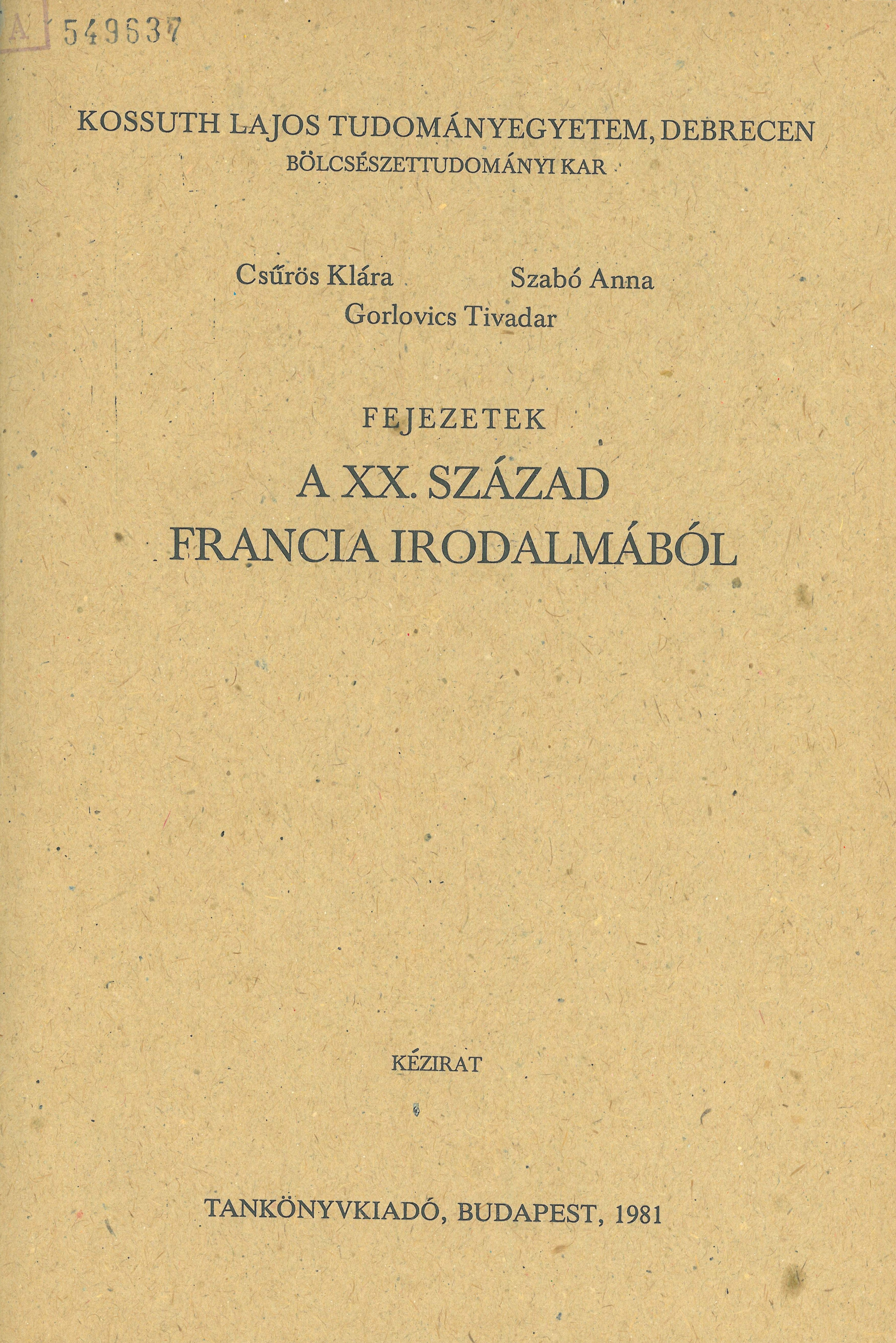 A 549637

KOSSUTH LAJOS TUDOMÁNYEGYETEM, DEBRECEN
BÖLCSÉSZETTUDOMÁNYI KAR

Csűrös Klára Szabó Anna
Gorlovics Tivadar

FEJEZETEK
A XX. SZÁZAD
FRANCIA IRODALMÁBÓL

KÉZIRAT

TANKÖNYVKIADÓ, BUDAPEST, 1981